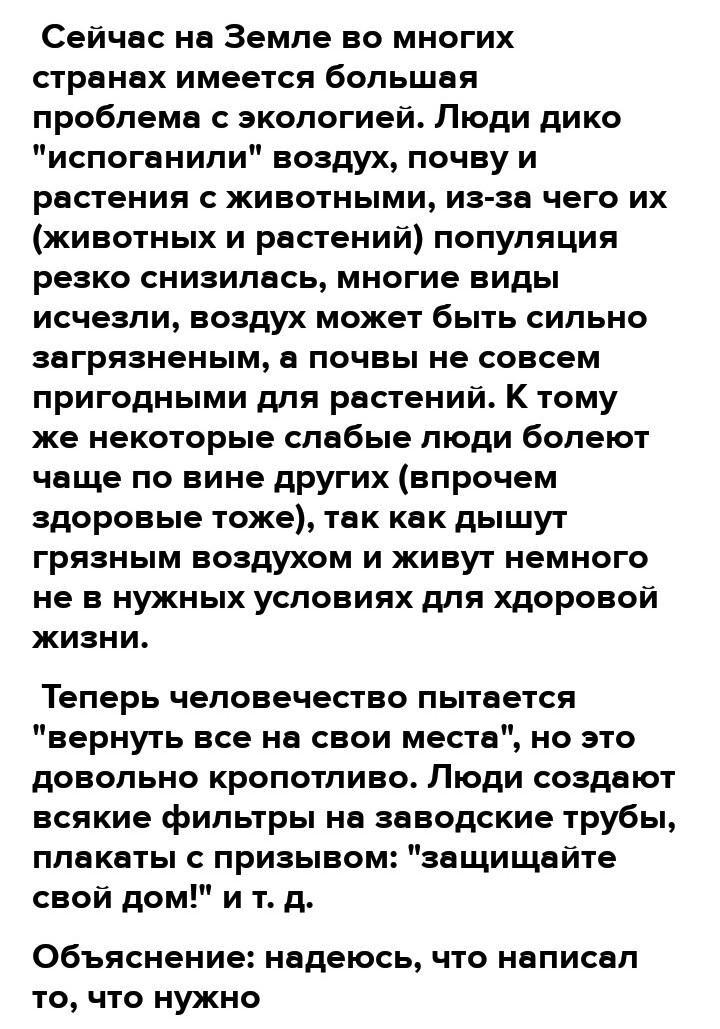 Сейчас на Земле во многих странах имеется большая проблема с экологией. Люди дико "испоганили" воздух, почву и растения с животными, из-за чего их (животных и растений) популяция резко снизилась, многие виды исчезли, воздух может быть сильно загрязненым, а почвы не совсем пригодными для растений. К тому же некоторые слабые люди болеют чаще по вине других (впрочем здоровые тоже), так как дышут грязным воздухом и живут немного не в нужных условиях для хдоровой жизни.

Теперь человечество пытается "вернуть все на свои места", но это довольно кропотливо. Люди создают всякие фильтры на заводские трубы, плакаты с призывом: "защищайте свой дом!" и т. д.

Объяснение: надеюсь, что написал то, что нужно